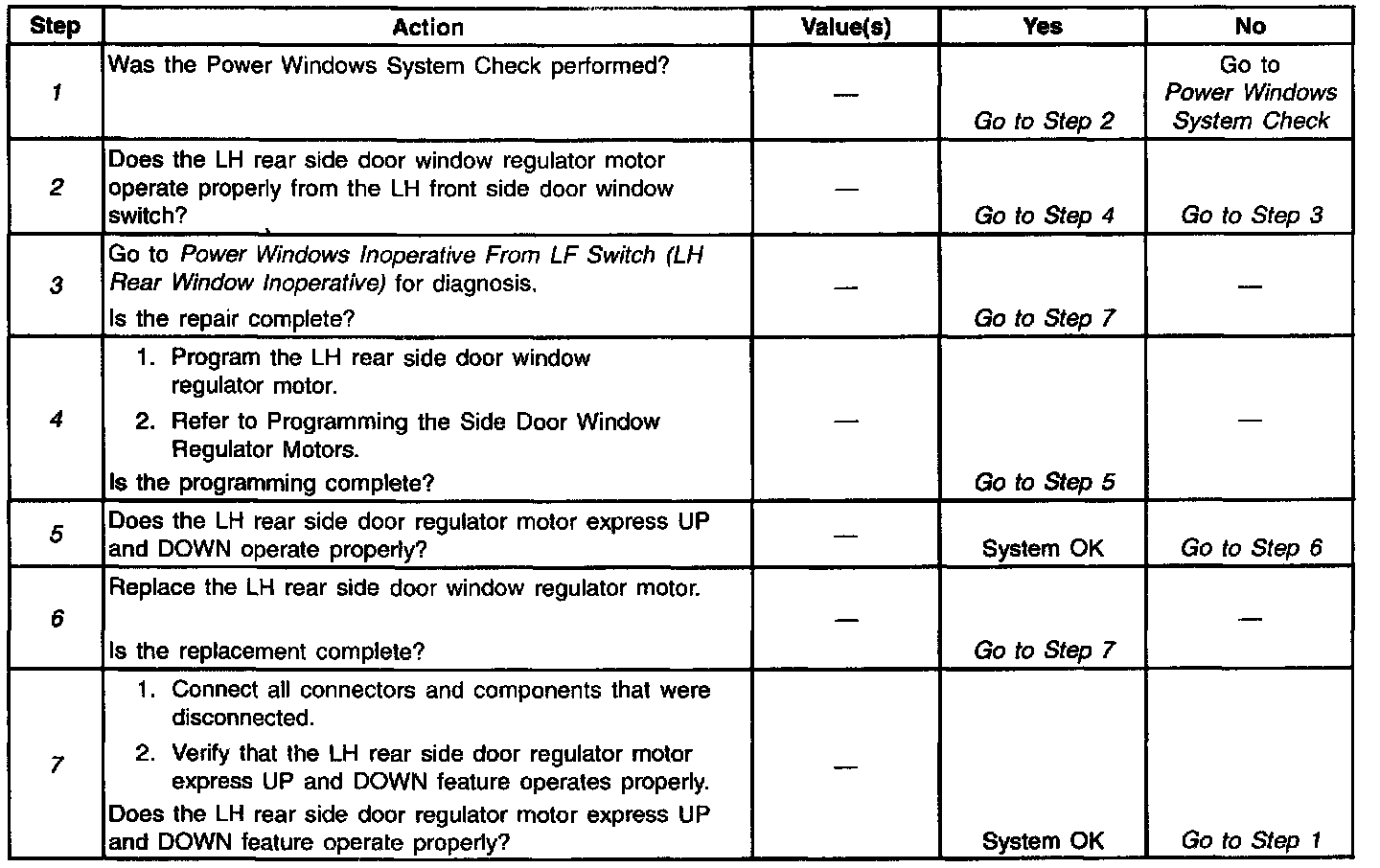 | Step | Action | Value(s) | Yes | No |
|---|---|---|---|---|
| 1 | Was the Power Windows System Check performed? | — | Go to Step 2 | Go to Power Windows System Check |
| 2 | Does the LH rear side door window regulator motor operate properly from the LH front side door window switch? | — | Go to Step 4 | Go to Step 3 |
| 3 | Go to Power Windows Inoperative From LF Switch (LH Rear Window Inoperative) for diagnosis. Is the repair complete? | — | Go to Step 7 | — |
| 4 | 1. Program the LH rear side door window regulator motor. 2. Refer to Programming the Side Door Window Regulator Motors. Is the programming complete? | — | Go to Step 5 | — |
| 5 | Does the LH rear side door regulator motor express UP and DOWN operate properly? | — | System OK | Go to Step 6 |
| 6 | Replace the LH rear side door window regulator motor. Is the replacement complete? | — | Go to Step 7 | — |
| 7 | 1. Connect all connectors and components that were disconnected. 2. Verify that the LH rear side door regulator motor express UP and DOWN feature operates properly. Does the LH rear side door regulator motor express UP and DOWN feature operate properly? | — | System OK | Go to Step 1 |